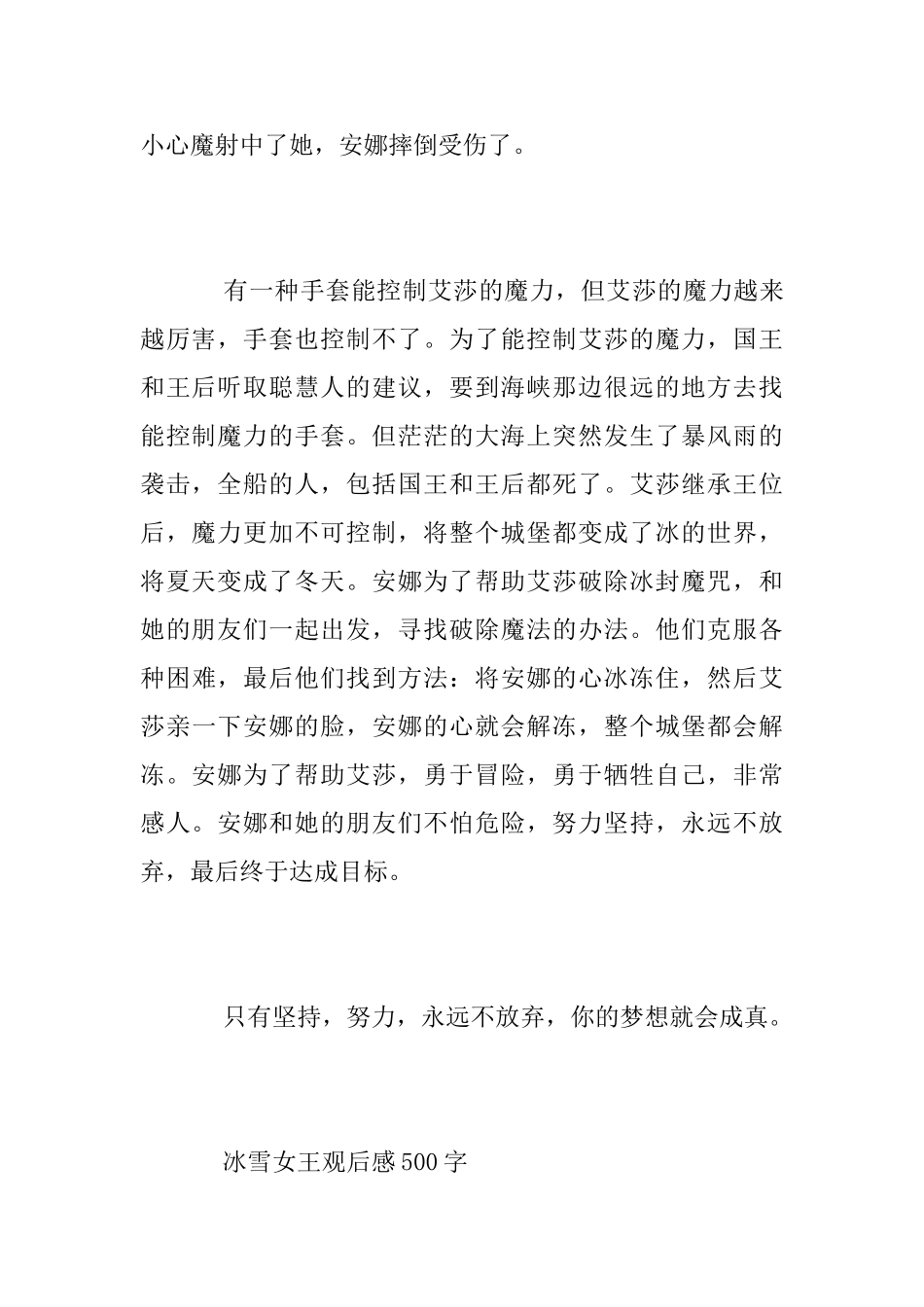 小心魔射中了她，安娜摔倒受伤了。

有一种手套能控制艾莎的魔力，但艾莎的魔力越来越厉害，手套也控制不了。为了能控制艾莎的魔力，国王和王后听取聪慧人的建议，要到海峡那边很远的地方去找能控制魔力的手套。但茫茫的大海上突然发生了暴风雨的袭击，全船的人，包括国王和王后都死了。艾莎继承王位后，魔力更加不可控制，将整个城堡都变成了冰的世界，将夏天变成了冬天。安娜为了帮助艾莎破除冰封魔咒，和她的朋友们一起出发，寻找破除魔法的办法。他们克服各种困难，最后他们找到方法：将安娜的心冰冻住，然后艾莎亲一下安娜的脸，安娜的心就会解冻，整个城堡都会解冻。安娜为了帮助艾莎，勇于冒险，勇于牺牲自己，非常感人。安娜和她的朋友们不怕危险，努力坚持，永远不放弃，最后终于达成目标。

只有坚持，努力，永远不放弃，你的梦想就会成真。

冰雪女王观后感500字